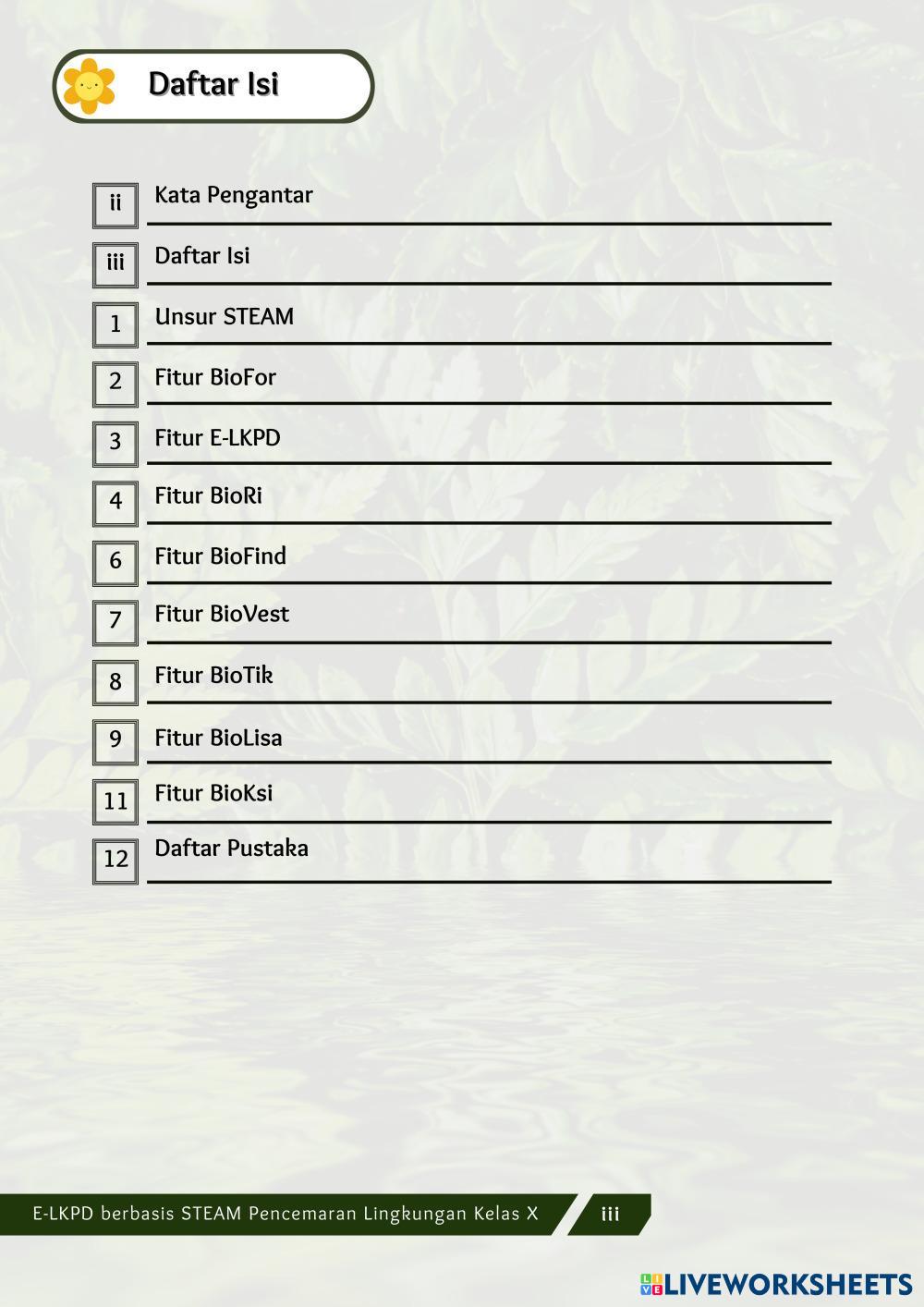 Daftar Isi

ii Kata Pengantar
iii Daftar Isi
1 Unsur STEAM
2 Fitur BioFor
3 Fitur E-LKPD
4 Fitur BioRi
6 Fitur BioFind
7 Fitur BioVest
8 Fitur BioTik
9 Fitur BioLisa
11 Fitur BioKsi
12 Daftar Pustaka

E-LKPD berbasis STEAM Pencemaran Lingkungan Kelas X iii

LIVEWORKSHEETS